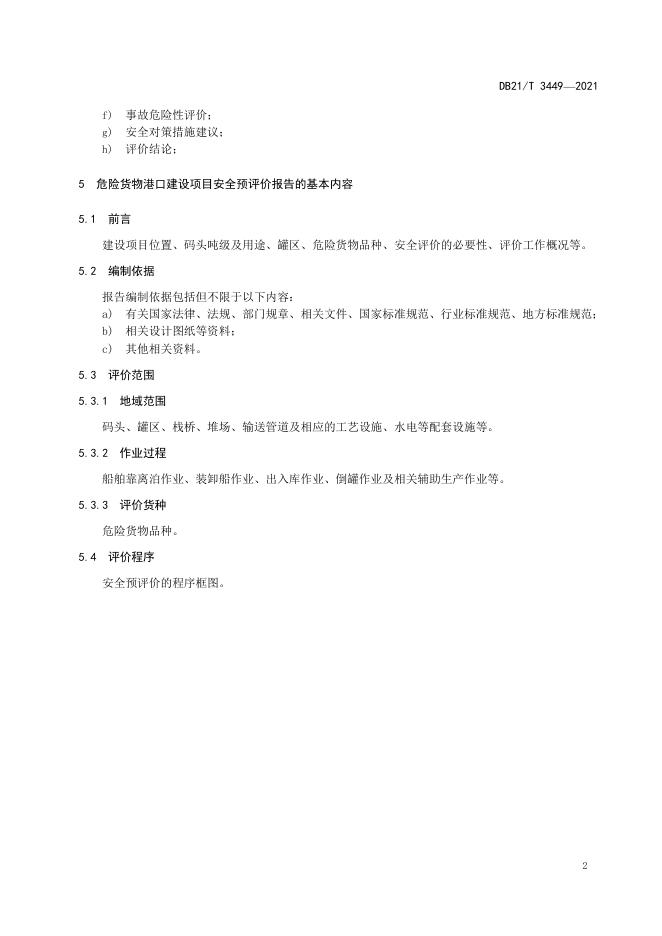 DB21/T 3449—2021

f) 事故危险性评价；
g) 安全对策措施建议；
h) 评价结论；

5 危险货物港口建设项目安全预评价报告的基本内容

5.1 前言

建设项目位置、码头吨级及用途、罐区、危险货物品种、安全评价的必要性、评价工作概况等。

5.2 编制依据

报告编制依据包括但不限于以下内容：
a) 有关国家法律、法规、部门规章、相关文件、国家标准规范、行业标准规范、地方标准规范；
b) 相关设计图纸等资料；
c) 其他相关资料。

5.3 评价范围

5.3.1 地域范围

码头、罐区、栈桥、堆场、输送管道及相应的工艺设施、水电等配套设施等。

5.3.2 作业过程

船舶靠离泊作业、装卸船作业、出入库作业、倒罐作业及相关辅助生产作业等。

5.3.3 评价货种

危险货物品种。

5.4 评价程序

安全预评价的程序框图。

2